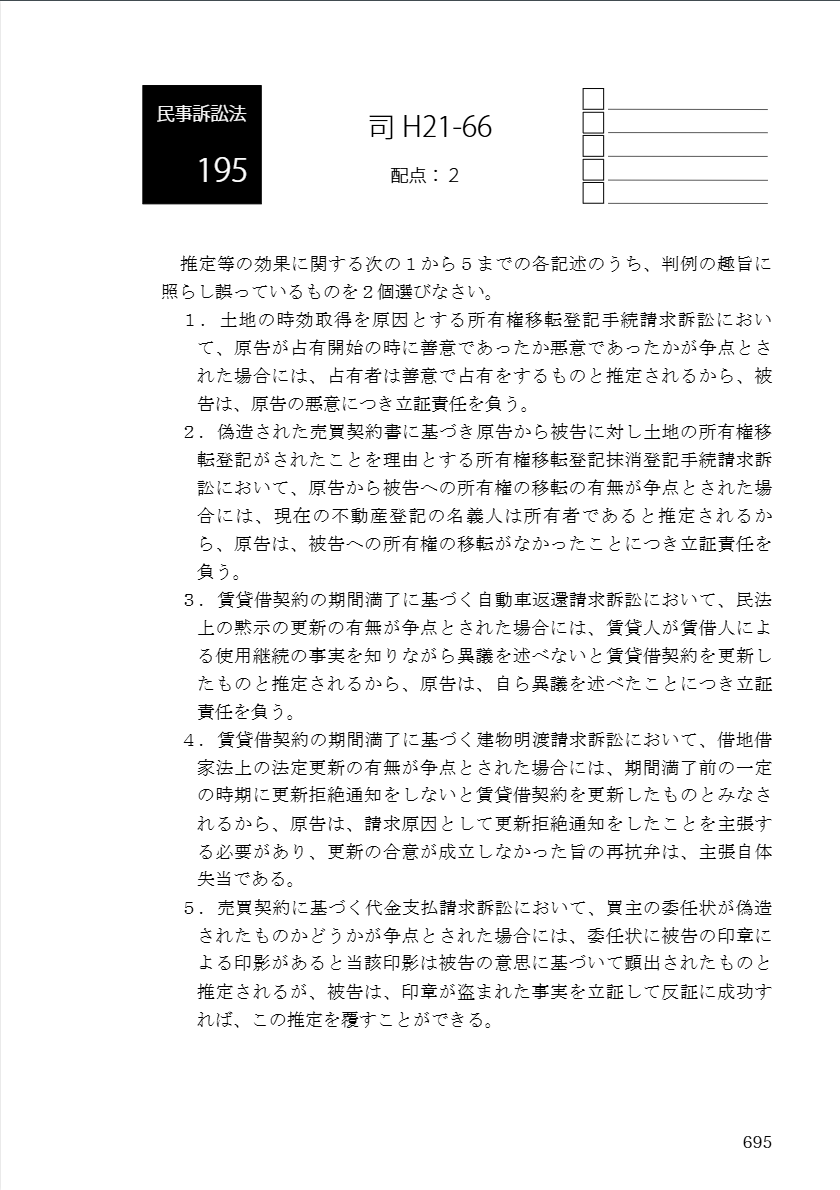 民事訴訟法

195

司 H21-66

配点：2

推定等の効果に関する次の１から５までの各記述のうち、判例の趣旨に照らし誤っているものを２個選びなさい。

１．土地の時効取得を原因とする所有権移転登記手続請求訴訟において、原告が占有開始の時に善意であったか悪意であったかが争点とされた場合には、占有者は善意で占有をするものと推定されるから、被告は、原告の悪意につき立証責任を負う。

２．偽造された売買契約書に基づき原告から被告に対し土地の所有権移転登記がされたことを理由とする所有権移転登記抹消登記手続請求訴訟において、原告から被告への所有権の移転の有無が争点とされた場合には、現在の不動産登記の名義人は所有者であると推定されるから、原告は、被告への所有権の移転がなかったことにつき立証責任を負う。

３．賃貸借契約の期間満了に基づく自動車返還請求訴訟において、民法上の黙示の更新の有無が争点とされた場合には、賃貸人が賃借人による使用継続の事実を知りながら異議を述べないと賃貸借契約を更新したものと推定されるから、原告は、自ら異議を述べたことにつき立証責任を負う。

４．賃貸借契約の期間満了に基づく建物明渡請求訴訟において、借地借家法上の法定更新の有無が争点とされた場合には、期間満了前の一定の時期に更新拒絶通知をしないと賃貸借契約を更新したものとみなされるから、原告は、請求原因として更新拒絶通知をしたことを主張する必要があり、更新の合意が成立しなかった旨の再抗弁は、主張自体失当である。

５．売買契約に基づく代金支払請求訴訟において、買主の委任状が偽造されたものかどうかが争点とされた場合には、委任状に被告の印章による印影があると当該印影は被告の意思に基づいて顕出されたものと推定されるが、被告は、印章が盗まれた事実を立証して反証に成功すれば、この推定を覆すことができる。

695